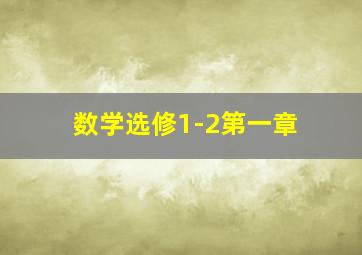 数学选修1-2第一章